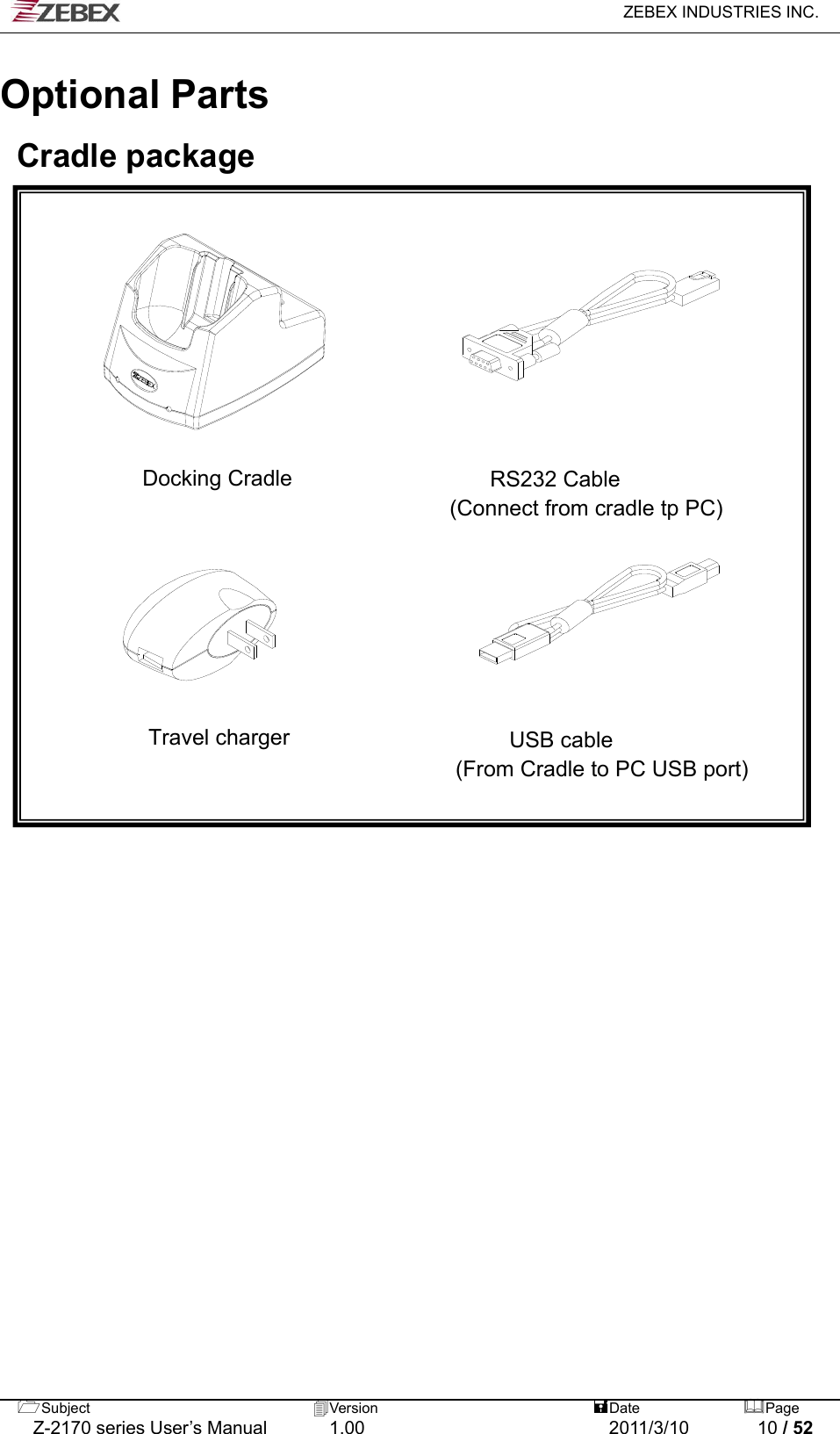 ZEBEX

ZEBEX INDUSTRIES INC.

Optional Parts

Cradle package

ZEBEX

Docking Cradle

RS232 Cable
(Connect from cradle tp PC)

Travel charger

USB cable
(From Cradle to PC USB port)

| Subject | Version | Date | Page |
|---|---|---|---|
| Z-2170 series User’s Manual | 1.00 | 2011/3/10 | 10 / 52 |